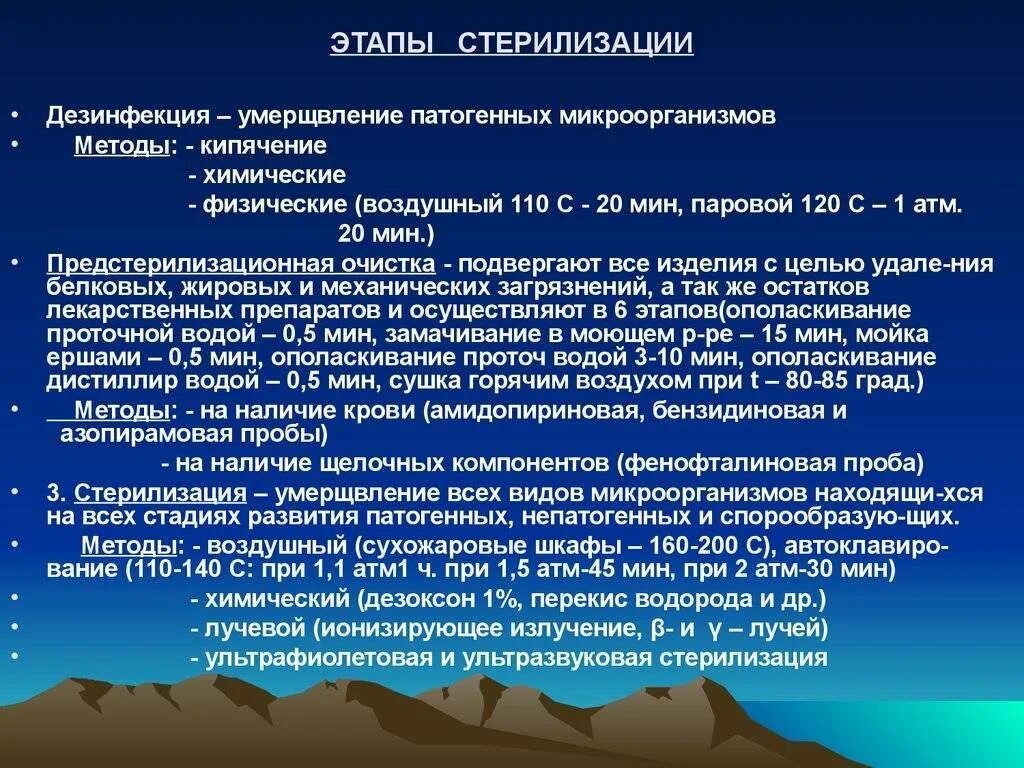 ЭТАПЫ СТЕРИЛИЗАЦИИ

• Дезинфекция – умерщвление патогенных микроорганизмов
• Методы: - кипячение
- химические
- физические (воздушный 110 С - 20 мин, паровой 120 С – 1 атм. 20 мин.)
• Предстерилизационная очистка - подвергают все изделия с целью удале-ния белковых, жировых и механических загрязнений, а так же остатков лекарственных препаратов и осуществляют в 6 этапов(ополаскивание проточной водой – 0,5 мин, замачивание в моющем р-ре – 15 мин, мойка ершами – 0,5 мин, ополаскивание проточ водой 3-10 мин, ополаскивание дистиллир водой – 0,5 мин, сушка горячим воздухом при t – 80-85 град.)
• Методы: - на наличие крови (амидопириновая, бензидиновая и азопирамовая пробы)
- на наличие щелочных компонентов (фенофталиновая проба)
• 3. Стерилизация – умерщвление всех видов микроорганизмов находящи-хся на всех стадиях развития патогенных, непатогенных и спорообразую-щих.
• Методы: - воздушный (сухожаровые шкафы – 160-200 С), автоклавиро-вание (110-140 С: при 1,1 атм1 ч. при 1,5 атм-45 мин, при 2 атм-30 мин)
• - химический (дезоксон 1%, перекис водорода и др.)
• - лучевой (ионизирующее излучение, β- и γ – лучей)
• - ультрафиолетовая и ультразвуковая стерилизация